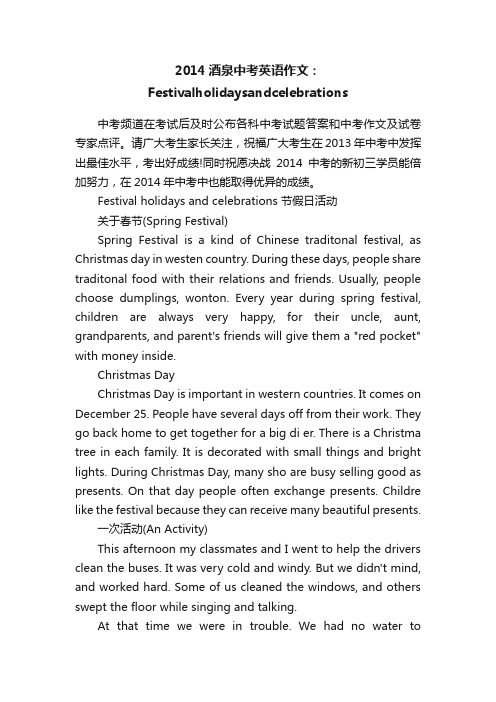 2014 酒泉中考英语作文：Festivalholidaysandcelebrations

中考频道在考试后及时公布各科中考试题答案和中考作文及试卷专家点评。请广大考生家长关注，祝福广大考生在 2013 年中考中发挥出最佳水平，考出好成绩!同时祝愿决战 2014 中考的新初三学员能倍加努力，在 2014 年中考中也能取得优异的成绩。

Festival holidays and celebrations 节假日活动

关于春节(Spring Festival)

Spring Festival is a kind of Chinese traditonal festival, as Christmas day in westen country. During these days, people share traditonal food with their relations and friends. Usually, people choose dumplings, wonton. Every year during spring festival, children are always very happy, for their uncle, aunt, grandparents, and parent's friends will give them a "red pocket" with money inside.

Christmas Day

Christmas Day is important in western countries. It comes on December 25. People have several days off from their work. They go back home to get together for a big di er. There is a Christma tree in each family. It is decorated with small things and bright lights. During Christmas Day, many sho are busy selling good as presents. On that day people often exchange presents. Childre like the festival because they can receive many beautiful presents.

一次活动(An Activity)

This afternoon my classmates and I went to help the drivers clean the buses. It was very cold and windy. But we didn't mind, and worked hard. Some of us cleaned the windows, and others swept the floor while singing and talking.

At that time we were in trouble. We had no water to